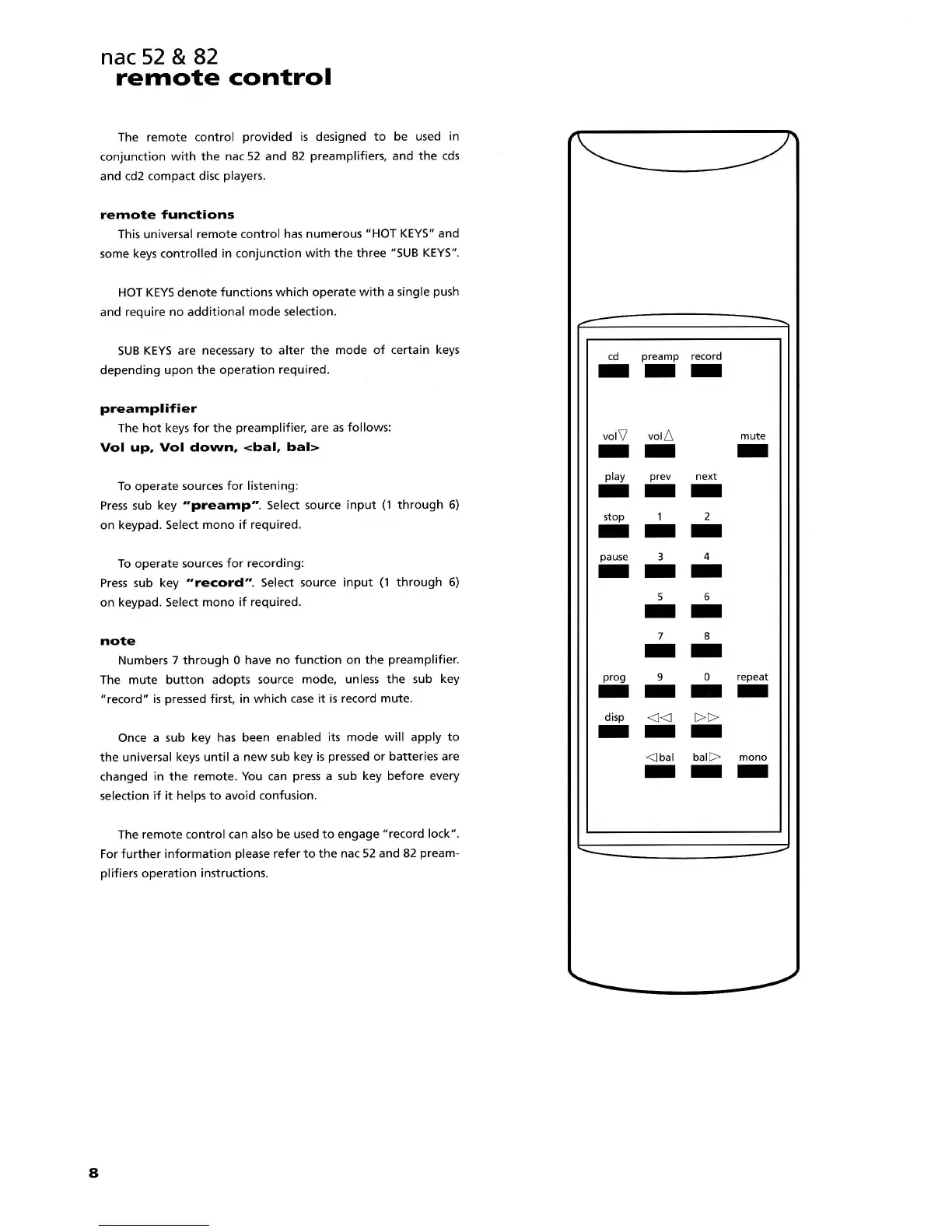 nac 52 & 82
remote control

The remote control provided is designed to be used in conjunction with the nac 52 and 82 preamplifiers, and the cds and cd2 compact disc players.

remote functions
This universal remote control has numerous "HOT KEYS" and some keys controlled in conjunction with the three "SUB KEYS".

HOT KEYS denote functions which operate with a single push and require no additional mode selection.

SUB KEYS are necessary to alter the mode of certain keys depending upon the operation required.

preamplifier
The hot keys for the preamplifier, are as follows:
Vol up, Vol down, <bal, bal>

To operate sources for listening:
Press sub key "preamp". Select source input (1 through 6) on keypad. Select mono if required.

To operate sources for recording:
Press sub key "record". Select source input (1 through 6) on keypad. Select mono if required.

note
Numbers 7 through 0 have no function on the preamplifier. The mute button adopts source mode, unless the sub key "record" is pressed first, in which case it is record mute.

Once a sub key has been enabled its mode will apply to the universal keys until a new sub key is pressed or batteries are changed in the remote. You can press a sub key before every selection if it helps to avoid confusion.

The remote control can also be used to engage "record lock". For further information please refer to the nac 52 and 82 preamplifiers operation instructions.

cd preamp record
vol▽ vol△ mute
play prev next
stop 1 2
pause 3 4
5 6
7 8
prog 9 0 repeat
disp ◁◁ ▷▷
◁bal bal▷ mono

8